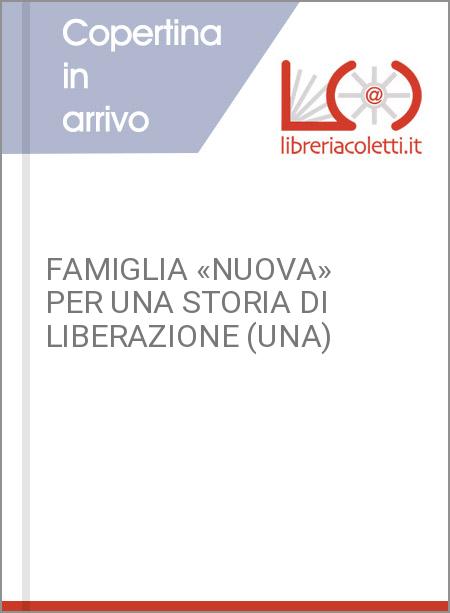 Copertina in arrivo

@

libreriacoletti.it

FAMIGLIA «NUOVA» PER UNA STORIA DI LIBERAZIONE (UNA)